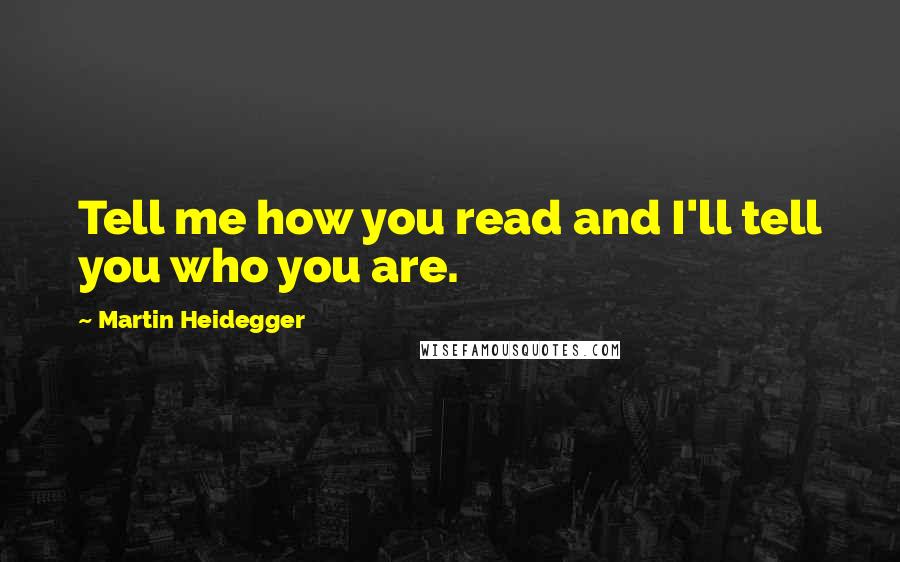 Tell me how you read and I'll tell you who you are.

~ Martin Heidegger

WISEFAMOUSQUOTES.COM